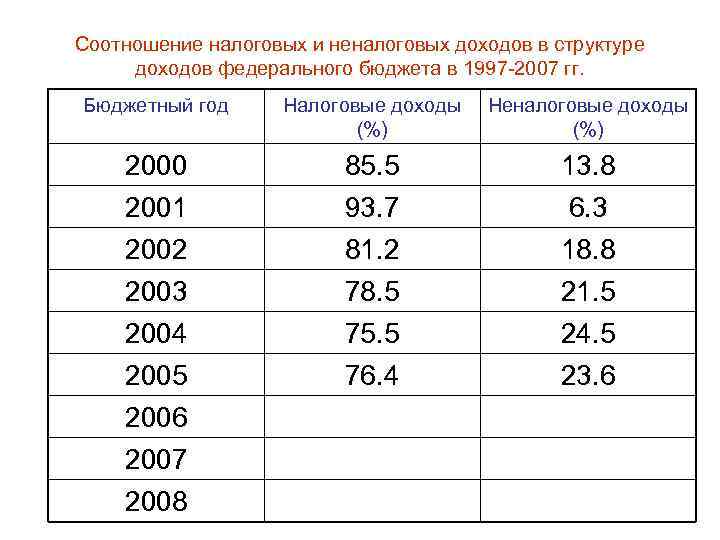 Соотношение налоговых и неналоговых доходов в структуре доходов федерального бюджета в 1997-2007 гг.

| Бюджетный год | Налоговые доходы (%) | Неналоговые доходы (%) |
|---|---|---|
| 2000 | 85.5 | 13.8 |
| 2001 | 93.7 | 6.3 |
| 2002 | 81.2 | 18.8 |
| 2003 | 78.5 | 21.5 |
| 2004 | 75.5 | 24.5 |
| 2005 | 76.4 | 23.6 |
| 2006 | | |
| 2007 | | |
| 2008 | | |